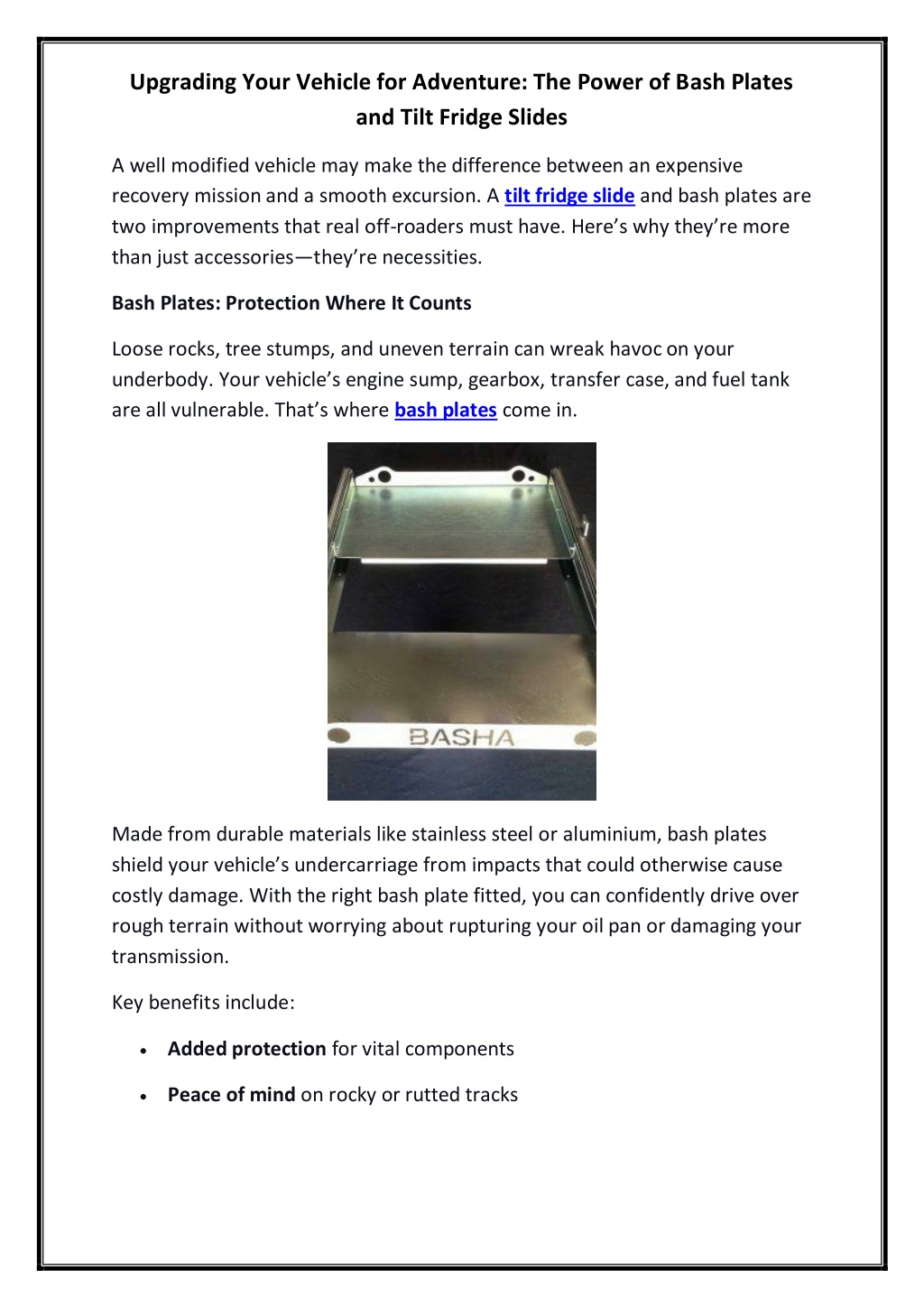 Upgrading Your Vehicle for Adventure: The Power of Bash Plates and Tilt Fridge Slides

A well modified vehicle may make the difference between an expensive recovery mission and a smooth excursion. A tilt fridge slide and bash plates are two improvements that real off-roaders must have. Here's why they're more than just accessories—they're necessities.

Bash Plates: Protection Where It Counts

Loose rocks, tree stumps, and uneven terrain can wreak havoc on your underbody. Your vehicle's engine sump, gearbox, transfer case, and fuel tank are all vulnerable. That's where bash plates come in.

BASHA

Made from durable materials like stainless steel or aluminium, bash plates shield your vehicle's undercarriage from impacts that could otherwise cause costly damage. With the right bash plate fitted, you can confidently drive over rough terrain without worrying about rupturing your oil pan or damaging your transmission.

Key benefits include:

• Added protection for vital components

• Peace of mind on rocky or rutted tracks